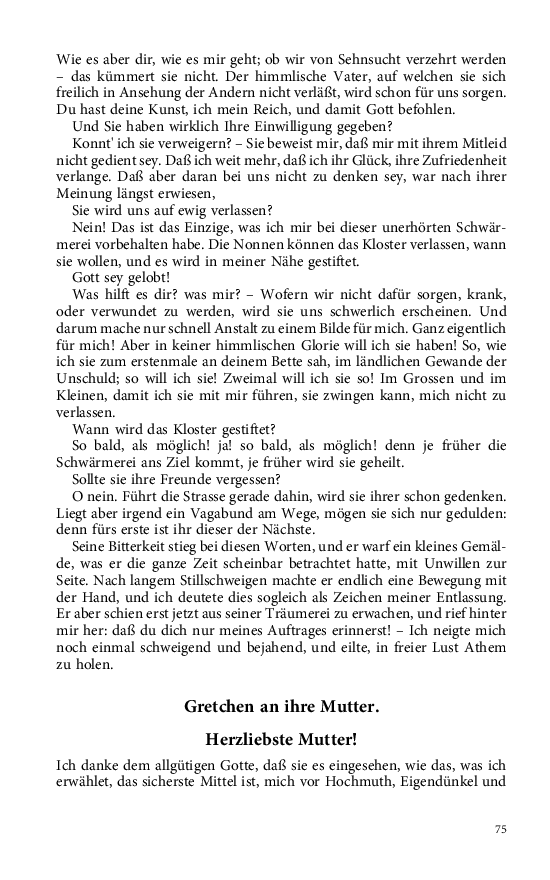 Wie es aber dir, wie es mir geht; ob wir von Sehnsucht verzehrt werden – das kümmert sie nicht. Der himmlische Vater, auf welchen sie sich freilich in Ansehung der Andern nicht verläßt, wird schon für uns sorgen. Du hast deine Kunst, ich mein Reich, und damit Gott befohlen.

Und Sie haben wirklich Ihre Einwilligung gegeben?

Konnt' ich sie verweigern? – Sie beweist mir, daß mir mit ihrem Mitleid nicht gedient sey. Daß ich weit mehr, daß ich ihr Glück, ihre Zufriedenheit verlange. Daß aber daran bei uns nicht zu denken sey, war nach ihrer Meinung längst erwiesen,

Sie wird uns auf ewig verlassen?

Nein! Das ist das Einzige, was ich mir bei dieser unerhörten Schwärmerei vorbehalten habe. Die Nonnen können das Kloster verlassen, wann sie wollen, und es wird in meiner Nähe gestiftet.

Gott sey gelobt!

Was hilft es dir? was mir? – Wofern wir nicht dafür sorgen, krank, oder verwundet zu werden, wird sie uns schwerlich erscheinen. Und darum mache nur schnell Anstalt zu einem Bilde für mich. Ganz eigentlich für mich! Aber in keiner himmlischen Glorie will ich sie haben! So, wie ich sie zum erstenmale an deinem Bette sah, im ländlichen Gewande der Unschuld; so will ich sie! Zweimal will ich sie so! Im Grossen und im Kleinen, damit ich sie mit mir führen, sie zwingen kann, mich nicht zu verlassen.

Wann wird das Kloster gestiftet?

So bald, als möglich! ja! so bald, als möglich! denn je früher die Schwärmerei ans Ziel kommt, je früher wird sie geheilt.

Sollte sie ihre Freunde vergessen?

O nein. Führt die Strasse gerade dahin, wird sie ihrer schon gedenken. Liegt aber irgend ein Vagabund am Wege, mögen sie sich nur gedulden: denn fürs erste ist ihr dieser der Nächste.

Seine Bitterkeit stieg bei diesen Worten, und er warf ein kleines Gemälde, was er die ganze Zeit scheinbar betrachtet hatte, mit Unwillen zur Seite. Nach langem Stillschweigen machte er endlich eine Bewegung mit der Hand, und ich deutete dies sogleich als Zeichen meiner Entlassung. Er aber schien erst jetzt aus seiner Träumerei zu erwachen, und rief hinter mir her: daß du dich nur meines Auftrages erinnerst! – Ich neigte mich noch einmal schweigend und bejahend, und eilte, in freier Lust Athem zu holen.

Gretchen an ihre Mutter.

Herzliebste Mutter!

Ich danke dem allgütigen Gotte, daß sie es eingesehen, wie das, was ich erwählet, das sicherste Mittel ist, mich vor Hochmuth, Eigendünkel und

75